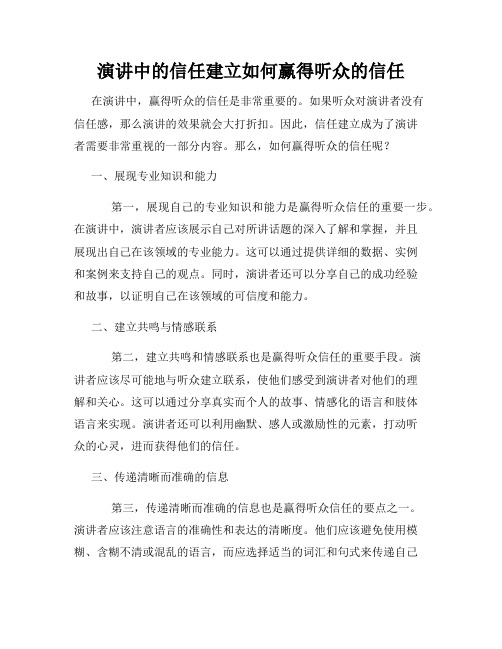 演讲中的信任建立如何赢得听众的信任

在演讲中，赢得听众的信任是非常重要的。如果听众对演讲者没有信任感，那么演讲的效果就会大打折扣。因此，信任建立成为了演讲者需要非常重视的一部分内容。那么，如何赢得听众的信任呢？

一、展现专业知识和能力

第一，展现自己的专业知识和能力是赢得听众信任的重要一步。在演讲中，演讲者应该展示自己对所讲话题的深入了解和掌握，并且展现出自己在该领域的专业能力。这可以通过提供详细的数据、实例和案例来支持自己的观点。同时，演讲者还可以分享自己的成功经验和故事，以证明自己在该领域的可信度和能力。

二、建立共鸣与情感联系

第二，建立共鸣和情感联系也是赢得听众信任的重要手段。演讲者应该尽可能地与听众建立联系，使他们感受到演讲者对他们的理解和关心。这可以通过分享真实而个人的故事、情感化的语言和肢体语言来实现。演讲者还可以利用幽默、感人或激励性的元素，打动听众的心灵，进而获得他们的信任。

三、传递清晰而准确的信息

第三，传递清晰而准确的信息也是赢得听众信任的要点之一。演讲者应该注意语言的准确性和表达的清晰度。他们应该避免使用模糊、含糊不清或混乱的语言，而应选择适当的词汇和句式来传递自己